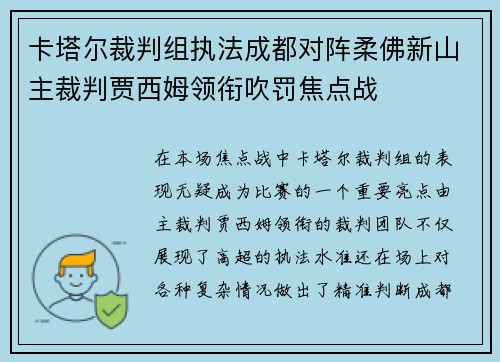 卡塔尔裁判组执法成都对阵柔佛新山主裁判贾西姆领衔吹罚焦点战

在本场焦点战中卡塔尔裁判组的表现无疑成为比赛的一个重要亮点由主裁判贾西姆领衔的裁判团队不仅展现了高超的执法水准还在场上对各种复杂情况做出了精准判断成都